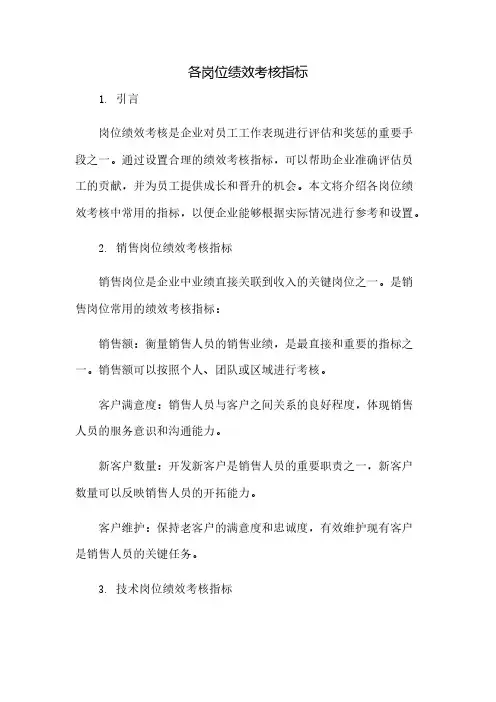 各岗位绩效考核指标

1. 引言

岗位绩效考核是企业对员工工作表现进行评估和奖惩的重要手段之一。通过设置合理的绩效考核指标，可以帮助企业准确评估员工的贡献，并为员工提供成长和晋升的机会。本文将介绍各岗位绩效考核中常用的指标，以便企业能够根据实际情况进行参考和设置。

2. 销售岗位绩效考核指标

销售岗位是企业中业绩直接关联到收入的关键岗位之一。是销售岗位常用的绩效考核指标：

销售额：衡量销售人员的销售业绩，是最直接和重要的指标之一。销售额可以按照个人、团队或区域进行考核。

客户满意度：销售人员与客户之间关系的良好程度，体现销售人员的服务意识和沟通能力。

新客户数量：开发新客户是销售人员的重要职责之一，新客户数量可以反映销售人员的开拓能力。

客户维护：保持老客户的满意度和忠诚度，有效维护现有客户是销售人员的关键任务。

3. 技术岗位绩效考核指标